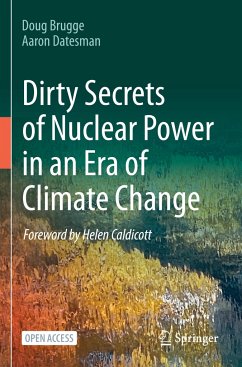 Doug Brugge
Aaron Datesman

Dirty Secrets of Nuclear Power in an Era of Climate Change

Foreword by Helen Caldicott

OPEN ACCESS

Springer